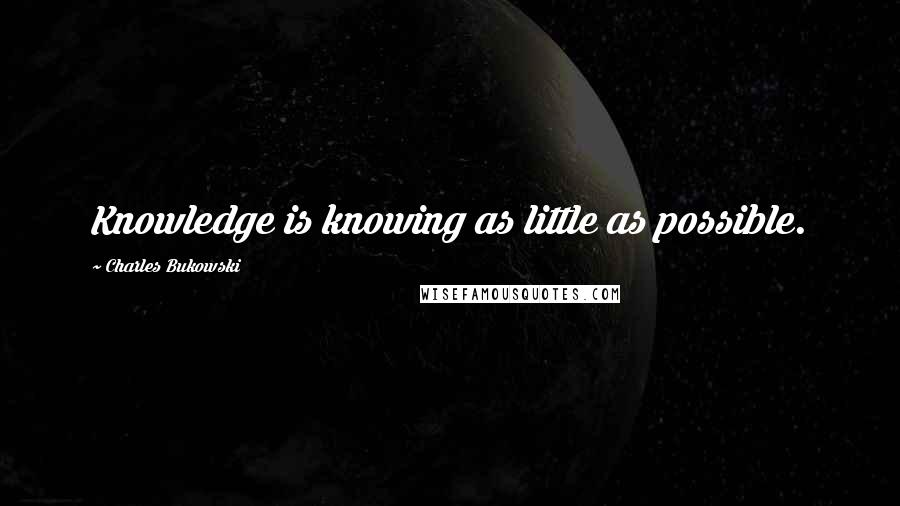 Knowledge is knowing as little as possible.

~ Charles Bukowski

WISEFAMOUSQUOTES.COM